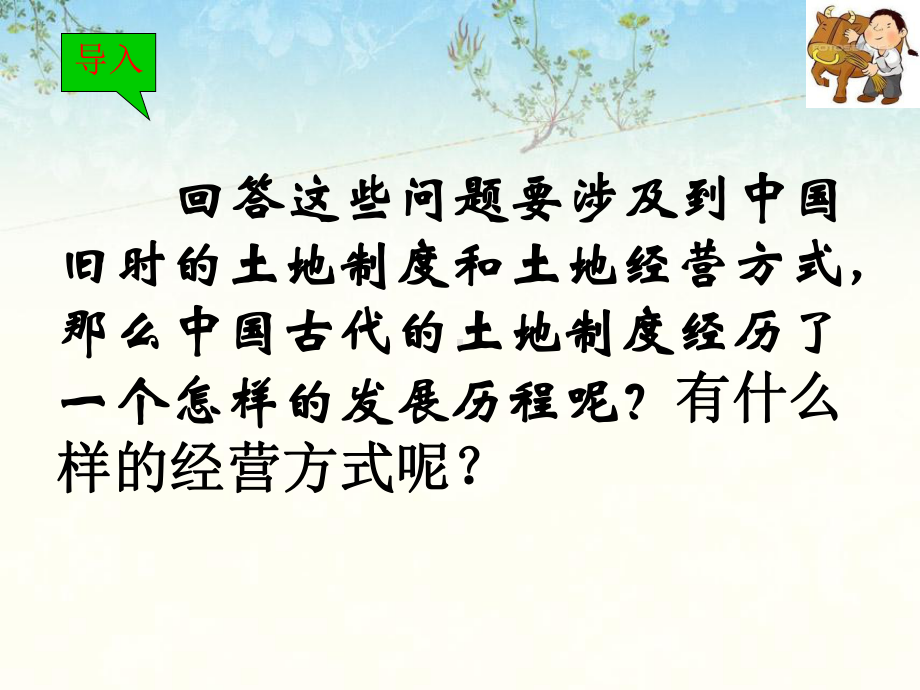 导入

回答这些问题要涉及到中国旧时的土地制度和土地经营方式，那么中国古代的土地制度经历了一个怎样的发展历程呢？有什么样的经营方式呢？